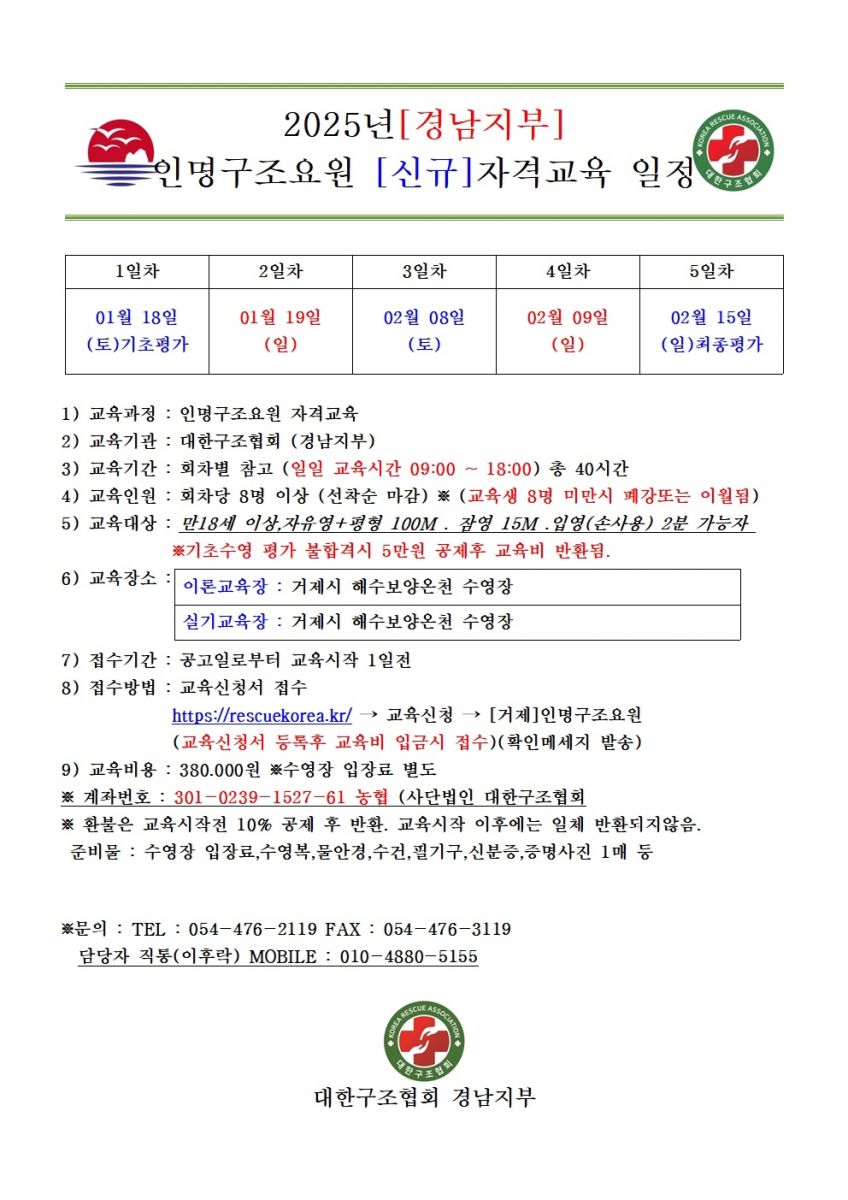 2025년[경남지부]
인명구조요원 [신규]자격교육 일정

KOREA RESCUE ASSOCIATION
대한구조협회

| 1일차 | 2일차 | 3일차 | 4일차 | 5일차 |
|---|---|---|---|---|
| 01월 18일 (토)기초평가 | 01월 19일 (일) | 02월 08일 (토) | 02월 09일 (일) | 02월 15일 (일)최종평가 |

1) 교육과정 : 인명구조요원 자격교육
2) 교육기관 : 대한구조협회 (경남지부)
3) 교육기간 : 회차별 참고 (일일 교육시간 09:00 ~ 18:00) 총 40시간
4) 교육인원 : 회차당 8명 이상 (선착순 마감) ※ (교육생 8명 미만시 폐강또는 이월됨)
5) 교육대상 : 만18세 이상,자유영+평형 100M . 잠영 15M .입영(손사용) 2분 가능자
※기초수영 평가 불합격시 5만원 공제후 교육비 반환됨.
6) 교육장소 :

| 이론교육장 : 거제시 해수보양온천 수영장 |
|---|
| 실기교육장 : 거제시 해수보양온천 수영장 |

7) 접수기간 : 공고일로부터 교육시작 1일전
8) 접수방법 : 교육신청서 접수
https://rescuekorea.kr/ → 교육신청 → [거제]인명구조요원
(교육신청서 등록후 교육비 입금시 접수)(확인메세지 발송)
9) 교육비용 : 380.000원 ※수영장 입장료 별도
※ 계좌번호 : 301-0239-1527-61 농협 (사단법인 대한구조협회
※ 환불은 교육시작전 10% 공제 후 반환. 교육시작 이후에는 일체 반환되지않음.
준비물 : 수영장 입장료,수영복,물안경,수건,필기구,신분증,증명사진 1매 등

※문의 : TEL : 054-476-2119 FAX : 054-476-3119
담당자 직통(이후락) MOBILE : 010-4880-5155

KOREA RESCUE ASSOCIATION
대한구조협회
대한구조협회 경남지부